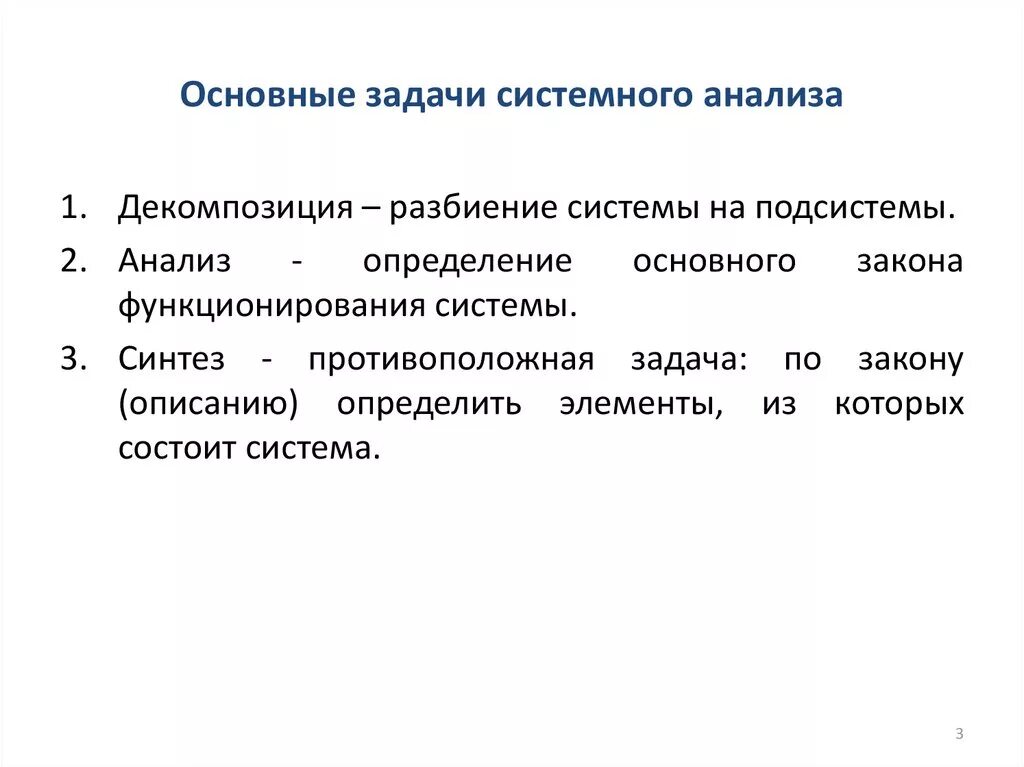 Основные задачи системного анализа

1. Декомпозиция – разбиение системы на подсистемы.
2. Анализ - определение основного закона функционирования системы.
3. Синтез - противоположная задача: по закону (описанию) определить элементы, из которых состоит система.

3